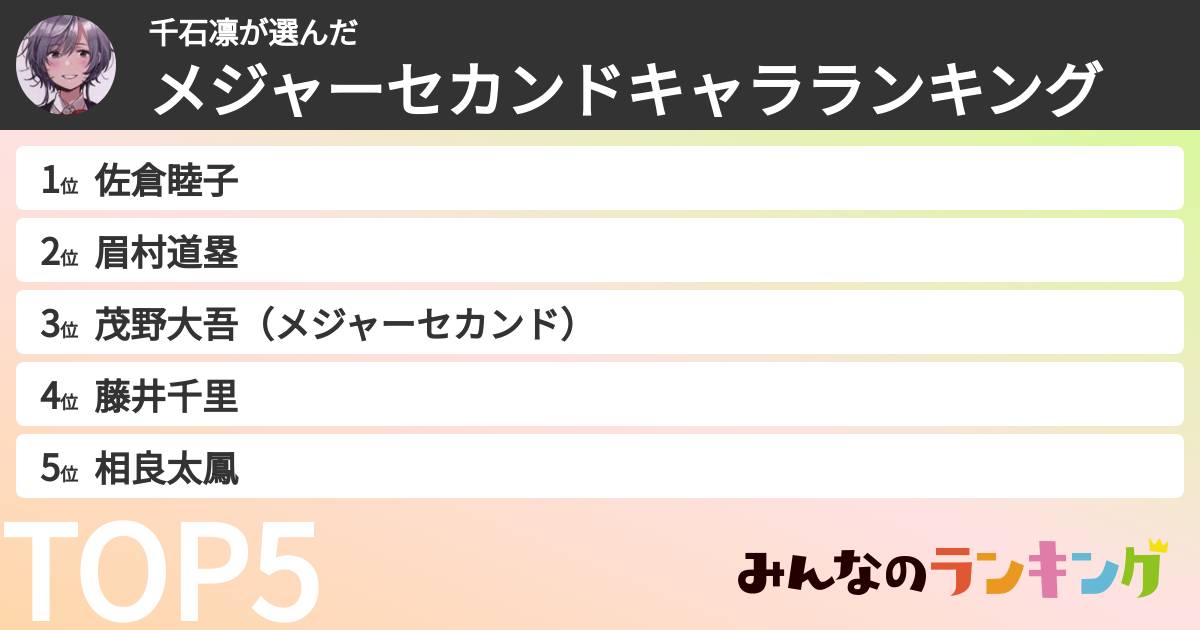 千石凛が選んだ
メジャーセカンドキャラランキング

1位 佐倉睦子
2位 眉村道塁
3位 茂野大吾（メジャーセカンド）
4位 藤井千里
5位 相良太鳳

TOP5

みんなのランキング